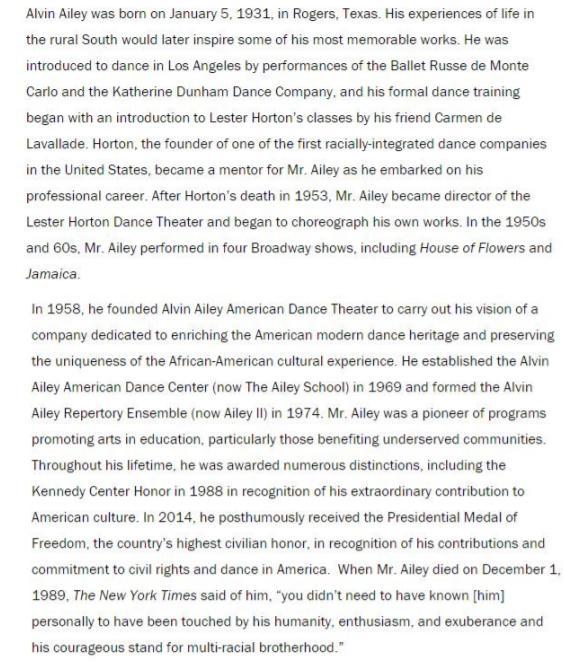 Alvin Ailey was born on January 5, 1931, in Rogers, Texas. His experiences of life in the rural South would later inspire some of his most memorable works. He was introduced to dance in Los Angeles by performances of the Ballet Russe de Monte Carlo and the Katherine Dunham Dance Company, and his formal dance training began with an introduction to Lester Horton's classes by his friend Carmen de Lavallade. Horton, the founder of one of the first racially-integrated dance companies in the United States, became a mentor for Mr. Ailey as he embarked on his professional career. After Horton's death in 1953, Mr. Ailey became director of the Lester Horton Dance Theater and began to choreograph his own works. In the 1950s and 60s, Mr. Ailey performed in four Broadway shows, including House of Flowers and Jamaica.

In 1958, he founded Alvin Ailey American Dance Theater to carry out his vision of a company dedicated to enriching the American modern dance heritage and preserving the uniqueness of the African-American cultural experience. He established the Alvin Ailey American Dance Center (now The Ailey School) in 1969 and formed the Alvin Ailey Repertory Ensemble (now Ailey II) in 1974. Mr. Ailey was a pioneer of programs promoting arts in education, particularly those benefiting underserved communities. Throughout his lifetime, he was awarded numerous distinctions, including the Kennedy Center Honor in 1988 in recognition of his extraordinary contribution to American culture. In 2014, he posthumously received the Presidential Medal of Freedom, the country's highest civilian honor, in recognition of his contributions and commitment to civil rights and dance in America. When Mr. Ailey died on December 1, 1989, The New York Times said of him, "you didn't need to have known [him] personally to have been touched by his humanity, enthusiasm, and exuberance and his courageous stand for multi-racial brotherhood."